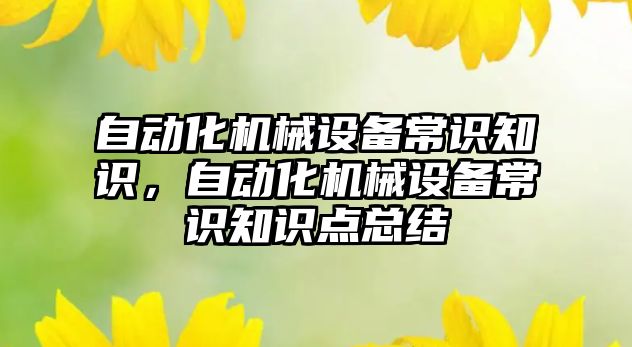 自动化机械设备常识知识，自动化机械设备常识知识点总结